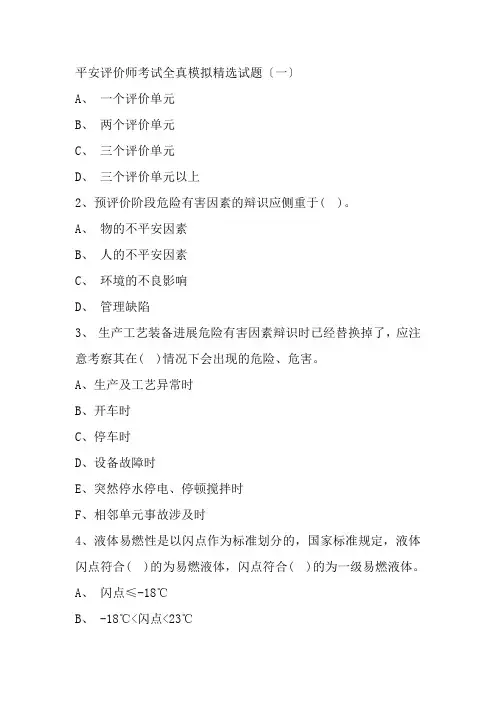 平安评价师考试全真模拟精选试题〔一〕

A、 一个评价单元

B、 两个评价单元

C、 三个评价单元

D、 三个评价单元以上

2、预评价阶段危险有害因素的辩识应侧重于（ ）。

A、 物的不平安因素

B、 人的不平安因素

C、 环境的不良影响

D、 管理缺陷

3、 生产工艺装备进展危险有害因素辩识时已经替换掉了，应注意考察其在（ ）情况下会出现的危险、危害。

A、生产及工艺异常时

B、开车时

C、停车时

D、设备故障时

E、突然停水停电、停顿搅拌时

F、相邻单元事故涉及时

4、液体易燃性是以闪点作为标准划分的，国家标准规定，液体闪点符合（ ）的为易燃液体，闪点符合（ ）的为一级易燃液体。

A、 闪点≤-18℃

B、 -18℃<闪点<23℃